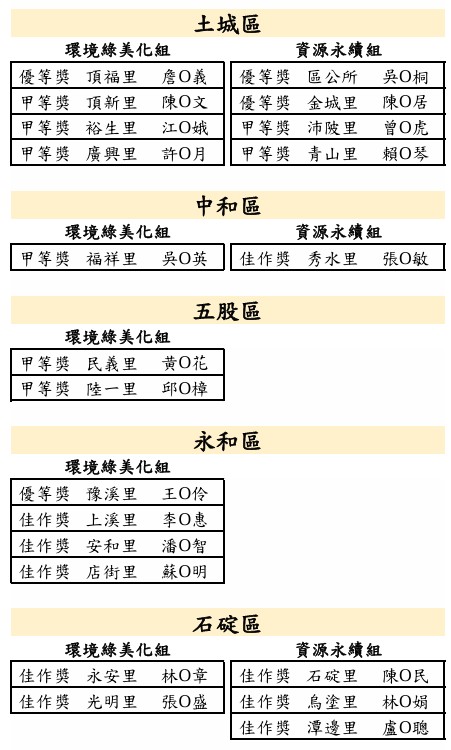 土城區

環境綠美化組

| 優等獎 | 頂福里 | 詹O義 |
|---|---|---|
| 甲等獎 | 頂新里 | 陳O文 |
| 甲等獎 | 裕生里 | 江O娥 |
| 甲等獎 | 廣興里 | 許O月 |

資源永續組

| 優等獎 | 區公所 | 吳O桐 |
|---|---|---|
| 優等獎 | 金城里 | 陳O居 |
| 甲等獎 | 沛陂里 | 曾O虎 |
| 甲等獎 | 青山里 | 賴O琴 |

中和區

環境綠美化組

| 甲等獎 | 福祥里 | 吳O英 |
|---|---|---|

資源永續組

| 佳作獎 | 秀水里 | 張O敏 |
|---|---|---|

五股區

環境綠美化組

| 甲等獎 | 民義里 | 黃O花 |
|---|---|---|
| 甲等獎 | 陸一里 | 邱O樟 |

永和區

環境綠美化組

| 優等獎 | 豫溪里 | 王O伶 |
|---|---|---|
| 佳作獎 | 上溪里 | 李O惠 |
| 佳作獎 | 安和里 | 潘O智 |
| 佳作獎 | 店街里 | 蘇O明 |

石碇區

環境綠美化組

| 佳作獎 | 永安里 | 林O章 |
|---|---|---|
| 佳作獎 | 光明里 | 張O盛 |

資源永續組

| 佳作獎 | 石碇里 | 陳O民 |
|---|---|---|
| 佳作獎 | 烏塗里 | 林O娟 |
| 佳作獎 | 潭邊里 | 盧O聰 |